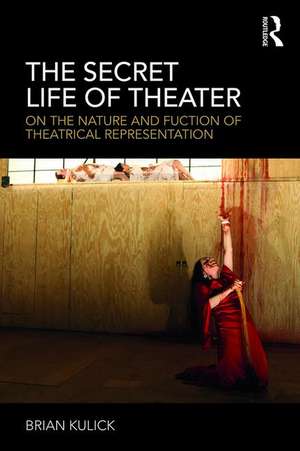 ROUTLEDGE

THE SECRET LIFE OF THEATER

ON THE NATURE AND FUCTION OF THEATRICAL REPRESENTATION

BRIAN KULICK